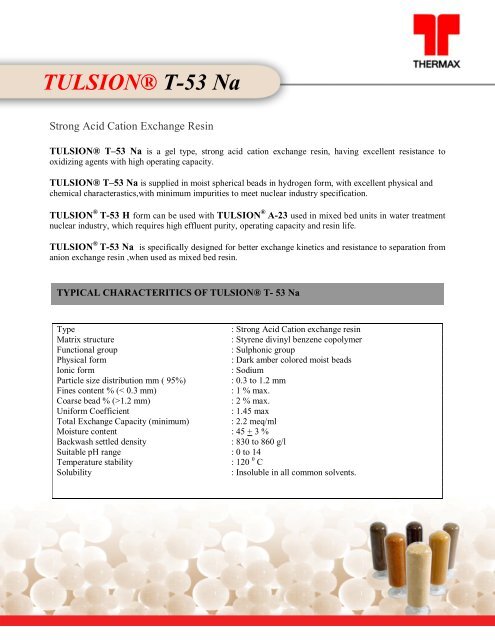 THERMAX

TULSION® T-53 Na

Strong Acid Cation Exchange Resin

TULSION® T–53 Na is a gel type, strong acid cation exchange resin, having excellent resistance to oxidizing agents with high operating capacity.

TULSION® T–53 Na is supplied in moist spherical beads in hydrogen form, with excellent physical and chemical characterastics,with minimum impurities to meet nuclear industry specification.

TULSION® T-53 H form can be used with TULSION® A-23 used in mixed bed units in water treatment nuclear industry, which requires high effluent purity, operating capacity and resin life.

TULSION® T-53 Na is specifically designed for better exchange kinetics and resistance to separation from anion exchange resin ,when used as mixed bed resin.

TYPICAL CHARACTERITICS OF TULSION® T- 53 Na

| | |
|---|---|
| Type | : Strong Acid Cation exchange resin |
| Matrix structure | : Styrene divinyl benzene copolymer |
| Functional group | : Sulphonic group |
| Physical form | : Dark amber colored moist beads |
| Ionic form | : Sodium |
| Particle size distribution mm ( 95%) | : 0.3 to 1.2 mm |
| Fines content % (< 0.3 mm) | : 1 % max. |
| Coarse bead % (>1.2 mm) | : 2 % max. |
| Uniform Coefficient | : 1.45 max |
| Total Exchange Capacity (minimum) | : 2.2 meq/ml |
| Moisture content | : 45 $\pm$ 3 % |
| Backwash settled density | : 830 to 860 g/l |
| Suitable pH range | : 0 to 14 |
| Temperature stability | : 120 $^0$ C |
| Solubility | : Insoluble in all common solvents. |